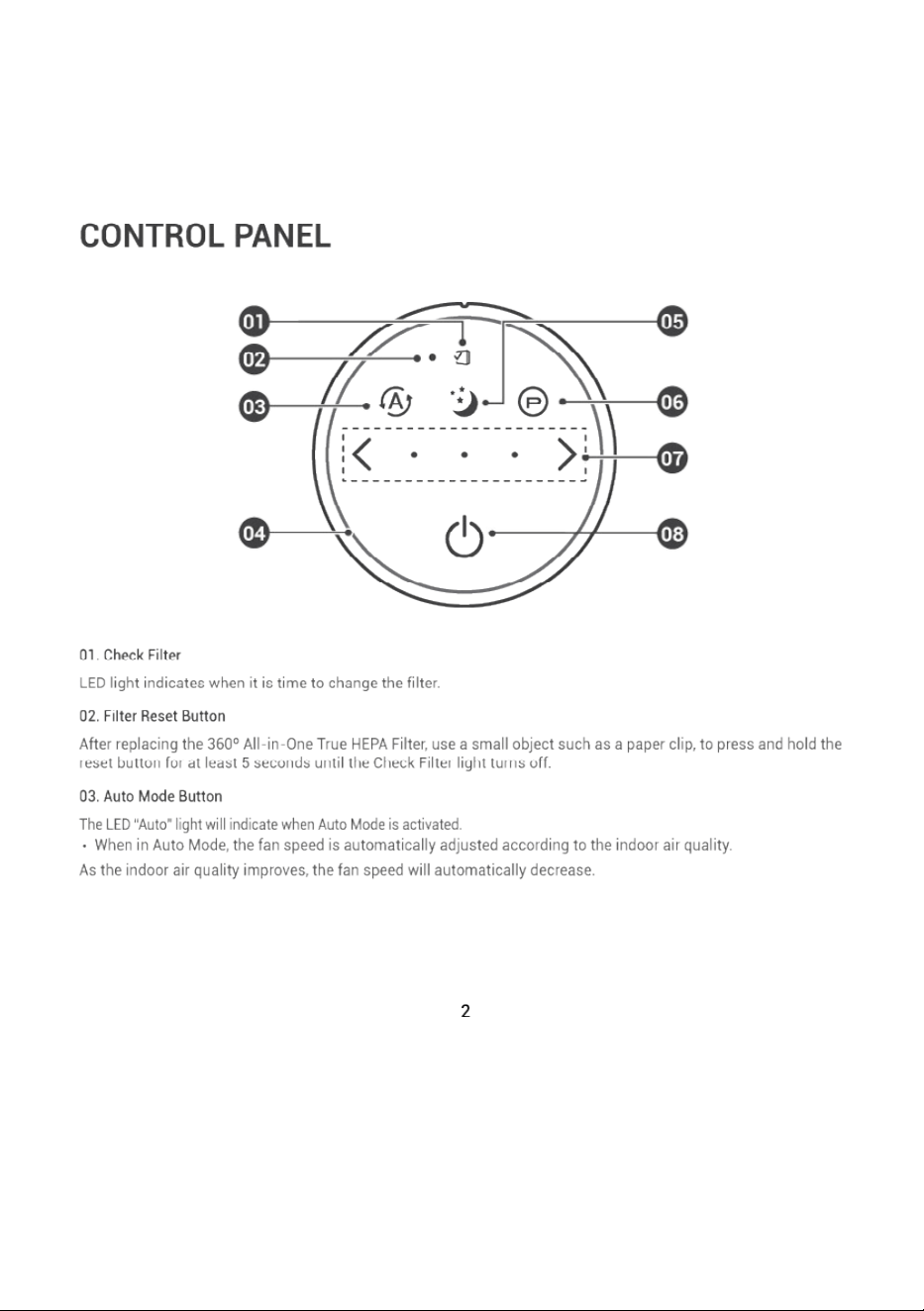 CONTROL PANEL

01
02
03
04
05
06
07
08

A

P

01. Check Filter

LED light indicates when it is time to change the filter.

02. Filter Reset Button

After replacing the 360° All-in-One True HEPA Filter, use a small object such as a paper clip, to press and hold the reset button for at least 5 seconds until the Check Filter light turns off.

03. Auto Mode Button

The LED "Auto" light will indicate when Auto Mode is activated.
• When in Auto Mode, the fan speed is automatically adjusted according to the indoor air quality.
As the indoor air quality improves, the fan speed will automatically decrease.

2